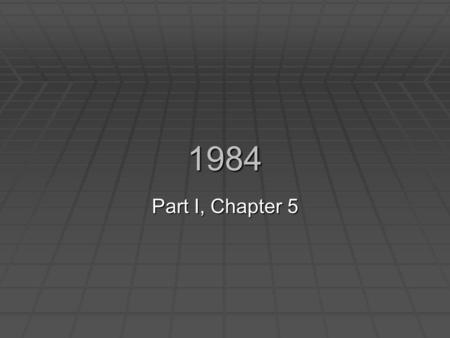 1984

Part I, Chapter 5